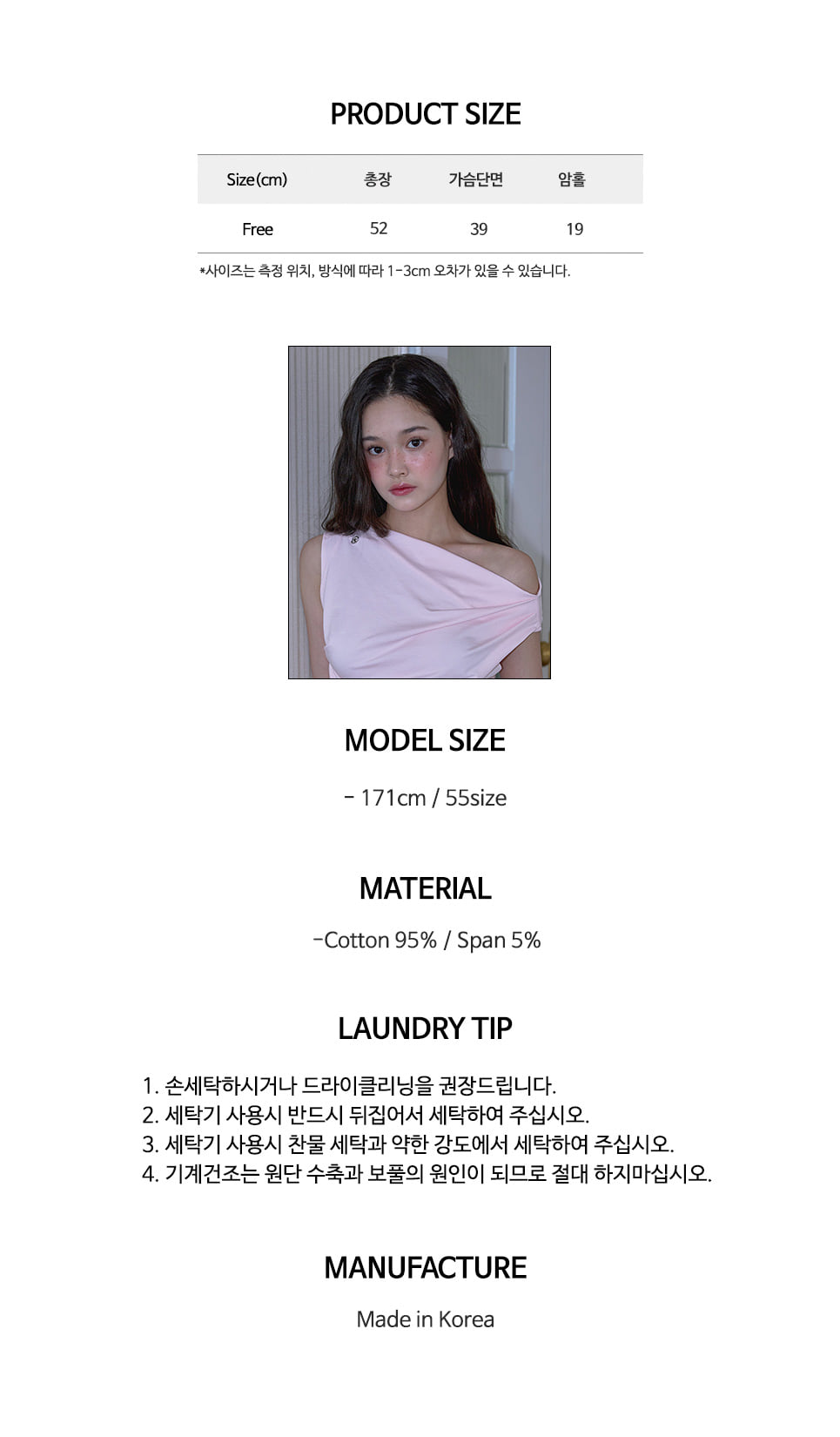 PRODUCT SIZE

| Size(cm) | 총장 | 가슴단면 | 암홀 |
|---|---|---|---|
| Free | 52 | 39 | 19 |

*사이즈는 측정 위치, 방식에 따라 1-3cm 오차가 있을 수 있습니다.

MODEL SIZE

- 171cm / 55size

MATERIAL

-Cotton 95% / Span 5%

LAUNDRY TIP

1. 손세탁하시거나 드라이클리닝을 권장드립니다.
2. 세탁기 사용시 반드시 뒤집어서 세탁하여 주십시오.
3. 세탁기 사용시 찬물 세탁과 약한 강도에서 세탁하여 주십시오.
4. 기계건조는 원단 수축과 보풀의 원인이 되므로 절대 하지마십시오.

MANUFACTURE

Made in Korea